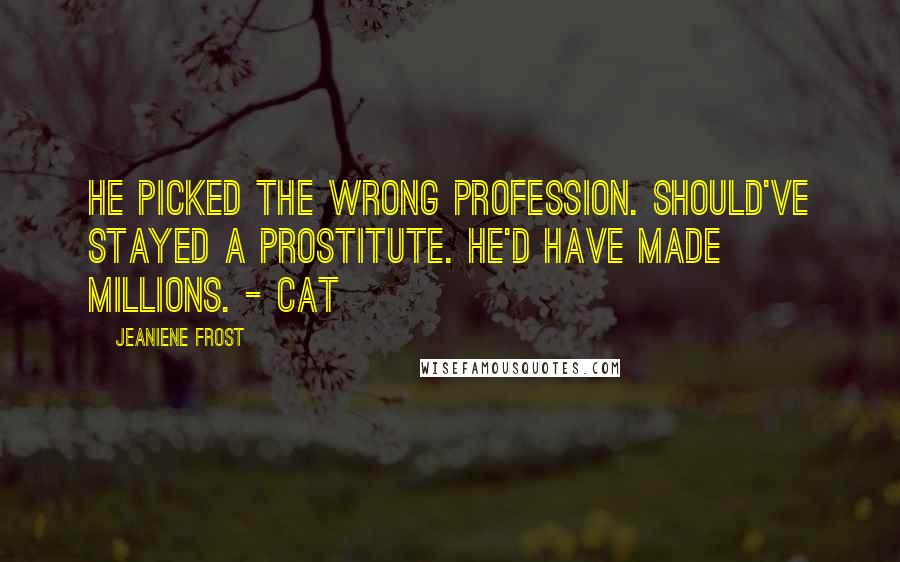 HE PICKED THE WRONG PROFESSION. SHOULD'VE STAYED A PROSTITUTE. HE'D HAVE MADE MILLIONS. - CAT

JEANIENE FROST

WISEFAMOUSQUOTES.COM